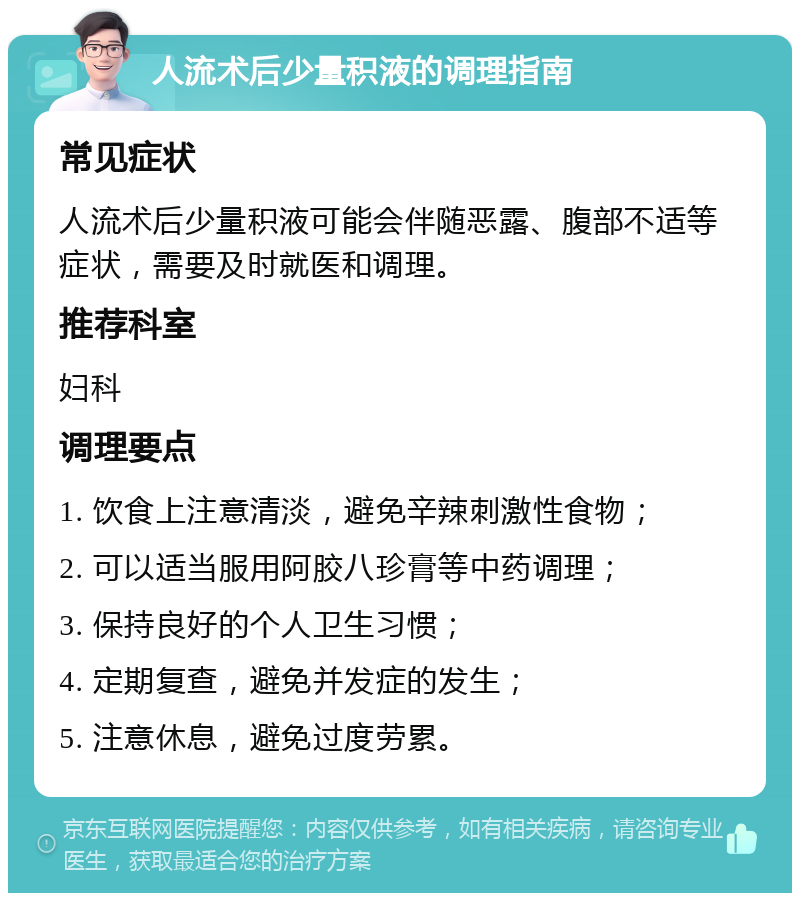 人流术后少量积液的调理指南

常见症状

人流术后少量积液可能会伴随恶露、腹部不适等症状，需要及时就医和调理。

推荐科室

妇科

调理要点

1. 饮食上注意清淡，避免辛辣刺激性食物；

2. 可以适当服用阿胶八珍膏等中药调理；

3. 保持良好的个人卫生习惯；

4. 定期复查，避免并发症的发生；

5. 注意休息，避免过度劳累。

京东互联网医院提醒您：内容仅供参考，如有相关疾病，请咨询专业医生，获取最适合您的治疗方案